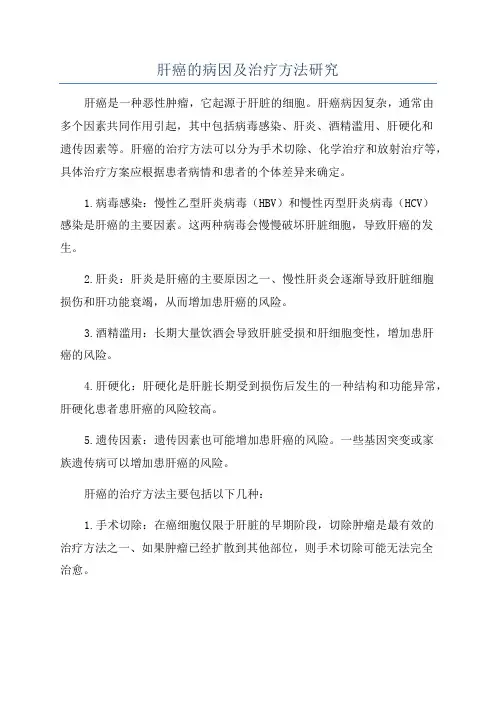 肝癌的病因及治疗方法研究

肝癌是一种恶性肿瘤，它起源于肝脏的细胞。肝癌病因复杂，通常由多个因素共同作用引起，其中包括病毒感染、肝炎、酒精滥用、肝硬化和遗传因素等。肝癌的治疗方法可以分为手术切除、化学治疗和放射治疗等，具体治疗方案应根据患者病情和患者的个体差异来确定。

1.病毒感染：慢性乙型肝炎病毒（HBV）和慢性丙型肝炎病毒（HCV）感染是肝癌的主要因素。这两种病毒会慢慢破坏肝脏细胞，导致肝癌的发生。

2.肝炎：肝炎是肝癌的主要原因之一、慢性肝炎会逐渐导致肝脏细胞损伤和肝功能衰竭，从而增加患肝癌的风险。

3.酒精滥用：长期大量饮酒会导致肝脏受损和肝细胞变性，增加患肝癌的风险。

4.肝硬化：肝硬化是肝脏长期受到损伤后发生的一种结构和功能异常，肝硬化患者患肝癌的风险较高。

5.遗传因素：遗传因素也可能增加患肝癌的风险。一些基因突变或家族遗传病可以增加患肝癌的风险。

肝癌的治疗方法主要包括以下几种：

1.手术切除：在癌细胞仅限于肝脏的早期阶段，切除肿瘤是最有效的治疗方法之一、如果肿瘤已经扩散到其他部位，则手术切除可能无法完全治愈。